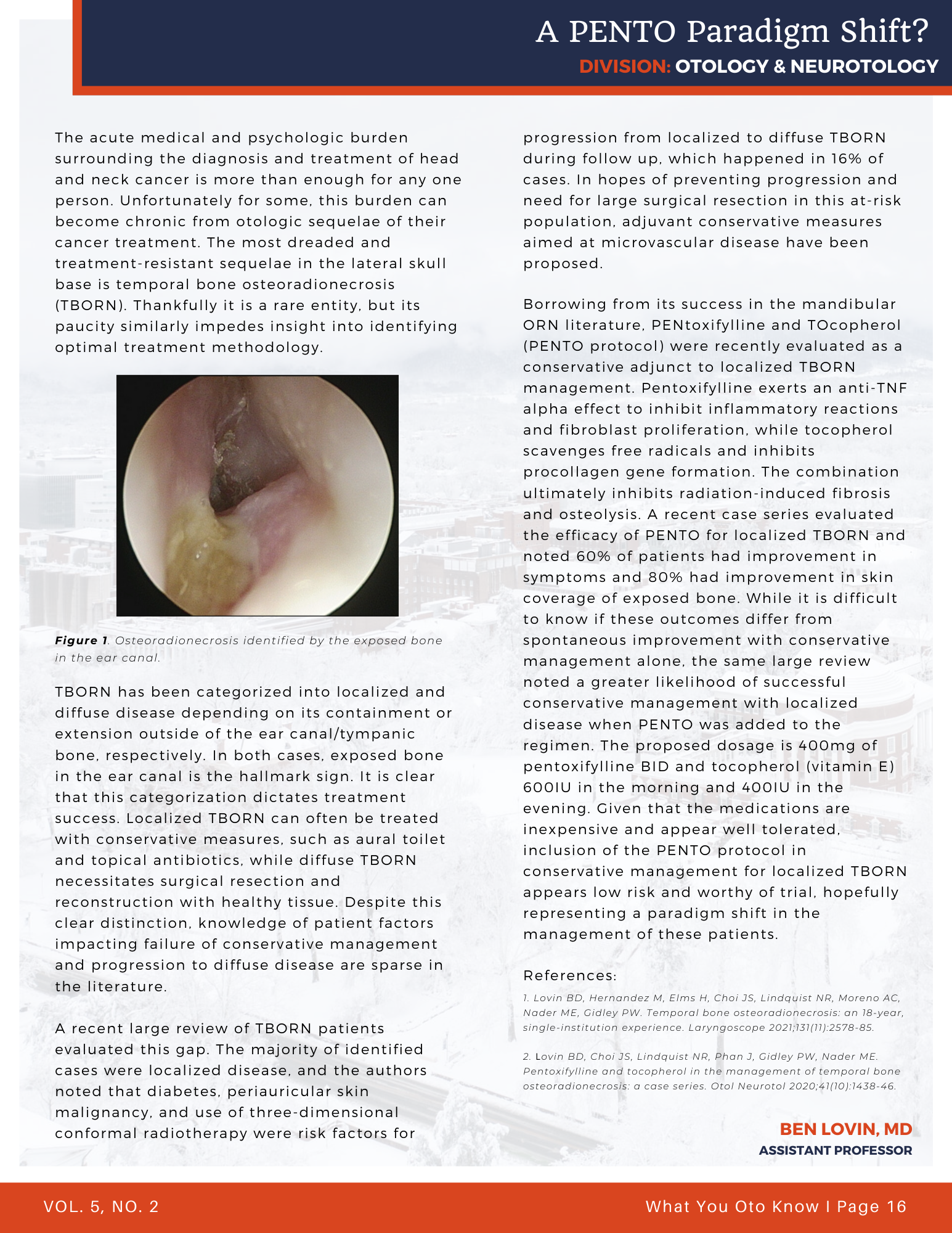 A PENTO Paradigm Shift?
DIVISION: OTOLOGY & NEUROTOLOGY

The acute medical and psychologic burden surrounding the diagnosis and treatment of head and neck cancer is more than enough for any one person. Unfortunately for some, this burden can become chronic from otologic sequelae of their cancer treatment. The most dreaded and treatment-resistant sequelae in the lateral skull base is temporal bone osteoradionecrosis (TBORN). Thankfully it is a rare entity, but its paucity similarly impedes insight into identifying optimal treatment methodology.

Figure 1. Osteoradionecrosis identified by the exposed bone in the ear canal.

TBORN has been categorized into localized and diffuse disease depending on its containment or extension outside of the ear canal/tympanic bone, respectively. In both cases, exposed bone in the ear canal is the hallmark sign. It is clear that this categorization dictates treatment success. Localized TBORN can often be treated with conservative measures, such as aural toilet and topical antibiotics, while diffuse TBORN necessitates surgical resection and reconstruction with healthy tissue. Despite this clear distinction, knowledge of patient factors impacting failure of conservative management and progression to diffuse disease are sparse in the literature.

A recent large review of TBORN patients evaluated this gap. The majority of identified cases were localized disease, and the authors noted that diabetes, periauricular skin malignancy, and use of three-dimensional conformal radiotherapy were risk factors for progression from localized to diffuse TBORN during follow up, which happened in 16% of cases. In hopes of preventing progression and need for large surgical resection in this at-risk population, adjuvant conservative measures aimed at microvascular disease have been proposed.

Borrowing from its success in the mandibular ORN literature, PENtoxifylline and TOcopherol (PENTO protocol) were recently evaluated as a conservative adjunct to localized TBORN management. Pentoxifylline exerts an anti-TNF alpha effect to inhibit inflammatory reactions and fibroblast proliferation, while tocopherol scavenges free radicals and inhibits procollagen gene formation. The combination ultimately inhibits radiation-induced fibrosis and osteolysis. A recent case series evaluated the efficacy of PENTO for localized TBORN and noted 60% of patients had improvement in symptoms and 80% had improvement in skin coverage of exposed bone. While it is difficult to know if these outcomes differ from spontaneous improvement with conservative management alone, the same large review noted a greater likelihood of successful conservative management with localized disease when PENTO was added to the regimen. The proposed dosage is 400mg of pentoxifylline BID and tocopherol (vitamin E) 600IU in the morning and 400IU in the evening. Given that the medications are inexpensive and appear well tolerated, inclusion of the PENTO protocol in conservative management for localized TBORN appears low risk and worthy of trial, hopefully representing a paradigm shift in the management of these patients.

References:
1. Lovin BD, Hernandez M, Elms H, Choi JS, Lindquist NR, Moreno AC, Nader ME, Gidley PW. Temporal bone osteoradionecrosis: an 18-year, single-institution experience. Laryngoscope 2021;131(11):2578-85.

2. Lovin BD, Choi JS, Lindquist NR, Phan J, Gidley PW, Nader ME. Pentoxifylline and tocopherol in the management of temporal bone osteoradionecrosis: a case series. Otol Neurotol 2020;41(10):1438-46.

BEN LOVIN, MD
ASSISTANT PROFESSOR

VOL. 5, NO. 2
What You Oto Know I Page 16